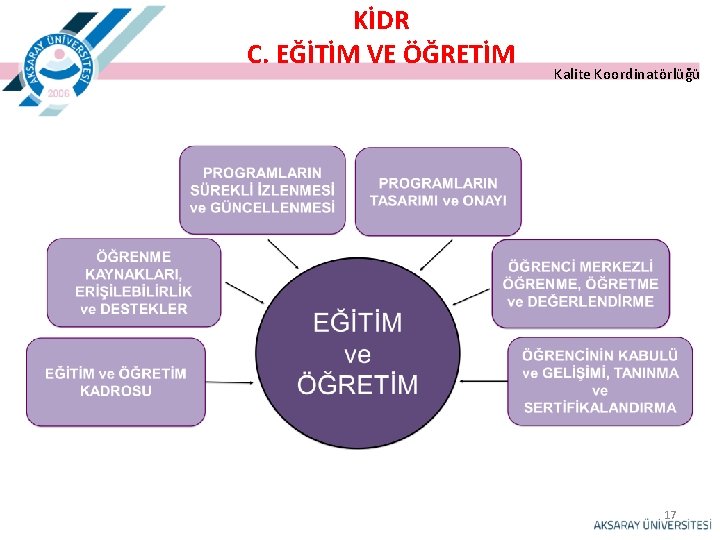 AKSARAY ÜNİVERSİTESİ
2006

KİDR
C. EĞİTİM VE ÖĞRETİM

Kalite Koordinatörlüğü

PROGRAMLARIN SÜREKLİ İZLENMESİ ve GÜNCELLENMESİ

PROGRAMLARIN TASARIMI ve ONAYI

ÖĞRENME KAYNAKLARI, ERİŞİLEBİLİRLİK ve DESTEKLER

ÖĞRENCİ MERKEZLİ ÖĞRENME, ÖĞRETME ve DEĞERLENDİRME

EĞİTİM ve ÖĞRETİM

EĞİTİM ve ÖĞRETİM KADROSU

ÖĞRENCİNİN KABULÜ ve GELİŞİMİ, TANINMA ve SERTİFİKALANDIRMA

17
AKSARAY ÜNİVERSİTESİ